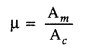 $\mu = \frac{A_m}{A_c}$